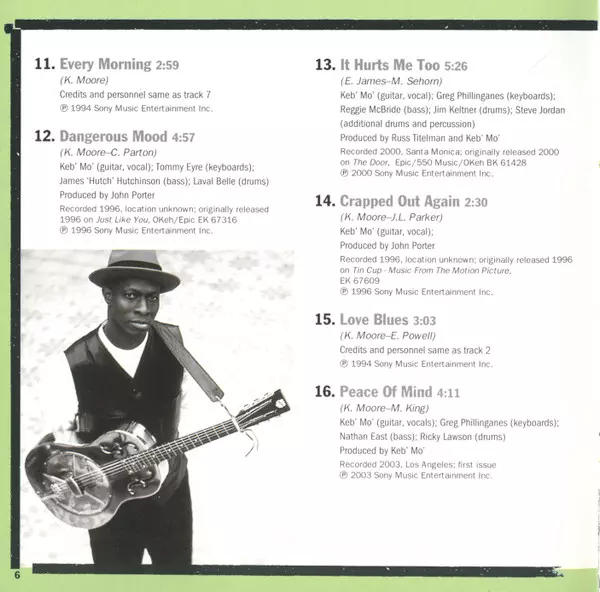 11. Every Morning 2:59
(K. Moore)
Credits and personnel same as track 7
℗ 1994 Sony Music Entertainment Inc.

12. Dangerous Mood 4:57
(K. Moore–C. Parton)
Keb' Mo' (guitar, vocal); Tommy Eyre (keyboards); James 'Hutch' Hutchinson (bass); Laval Belle (drums)
Produced by John Porter
Recorded 1996, location unknown; originally released 1996 on Just Like You, OKeh/Epic EK 67316
℗ 1996 Sony Music Entertainment Inc.

13. It Hurts Me Too 5:26
(E. James–M. Sehorn)
Keb' Mo' (guitar, vocal); Greg Phillinganes (keyboards); Reggie McBride (bass); Jim Keltner (drums); Steve Jordan (additional drums and percussion)
Produced by Russ Titelman and Keb' Mo'
Recorded 2000, Santa Monica; originally released 2000 on The Door, Epic/550 Music/OKeh BK 61428
℗ 2000 Sony Music Entertainment Inc.

14. Crapped Out Again 2:30
(K. Moore–J.L. Parker)
Keb' Mo' (guitar, vocal);
Produced by John Porter
Recorded 1996, location unknown; originally released 1996 on Tin Cup - Music From The Motion Picture, EK 67609
℗ 1996 Sony Music Entertainment Inc.

15. Love Blues 3:03
(K. Moore–E. Powell)
Credits and personnel same as track 2
℗ 1994 Sony Music Entertainment Inc.

16. Peace Of Mind 4:11
(K. Moore–M. King)
Keb' Mo' (guitar, vocals); Greg Phillinganes (keyboards); Nathan East (bass); Ricky Lawson (drums)
Produced by Keb' Mo'
Recorded 2003, Los Angeles; first issue
℗ 2003 Sony Music Entertainment Inc.

6